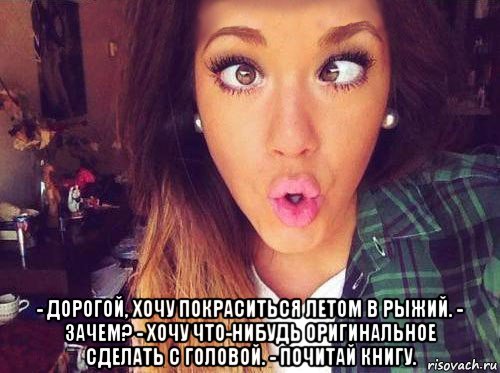 - ДОРОГОЙ, ХОЧУ ПОКРАСИТЬСЯ ЛЕТОМ В РЫЖИЙ. - ЗАЧЕМ? - ХОЧУ ЧТО-НИБУДЬ ОРИГИНАЛЬНОЕ СДЕЛАТЬ С ГОЛОВОЙ. - ПОЧИТАЙ КНИГУ.

risovach.ru